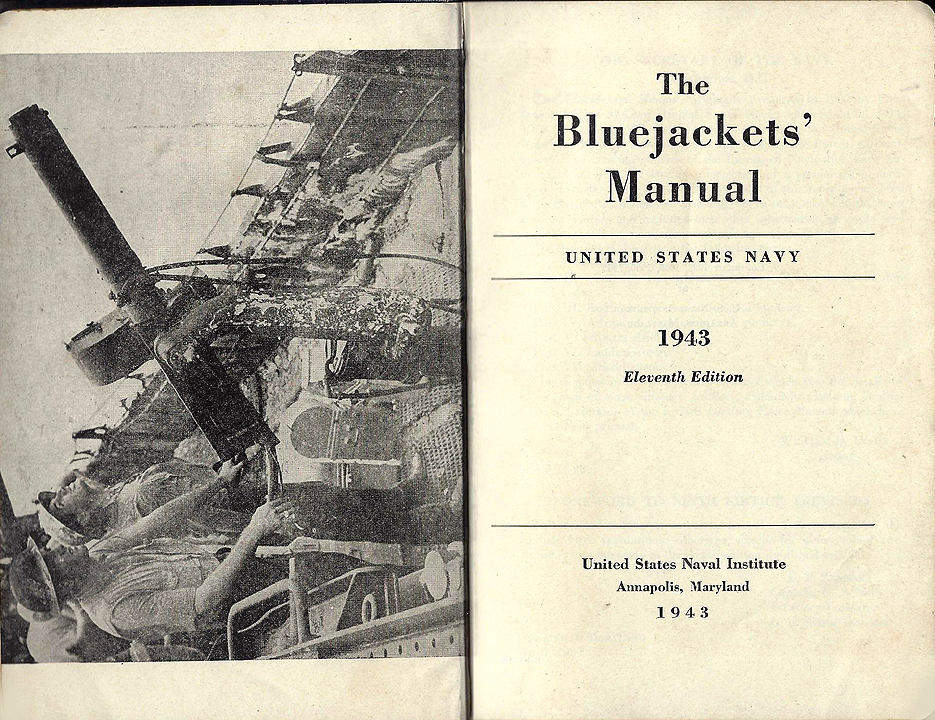 The
Bluejackets'
Manual

UNITED STATES NAVY

1943

Eleventh Edition

United States Naval Institute
Annapolis, Maryland
1943